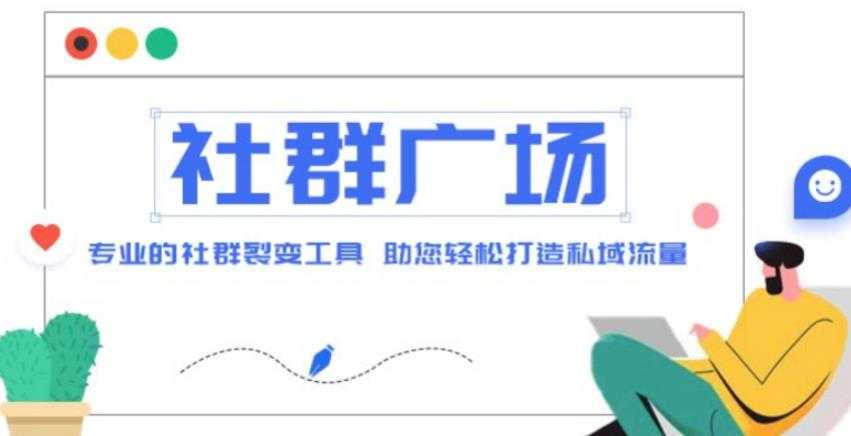 社群广场

专业的社群裂变工具 助您轻松打造私域流量